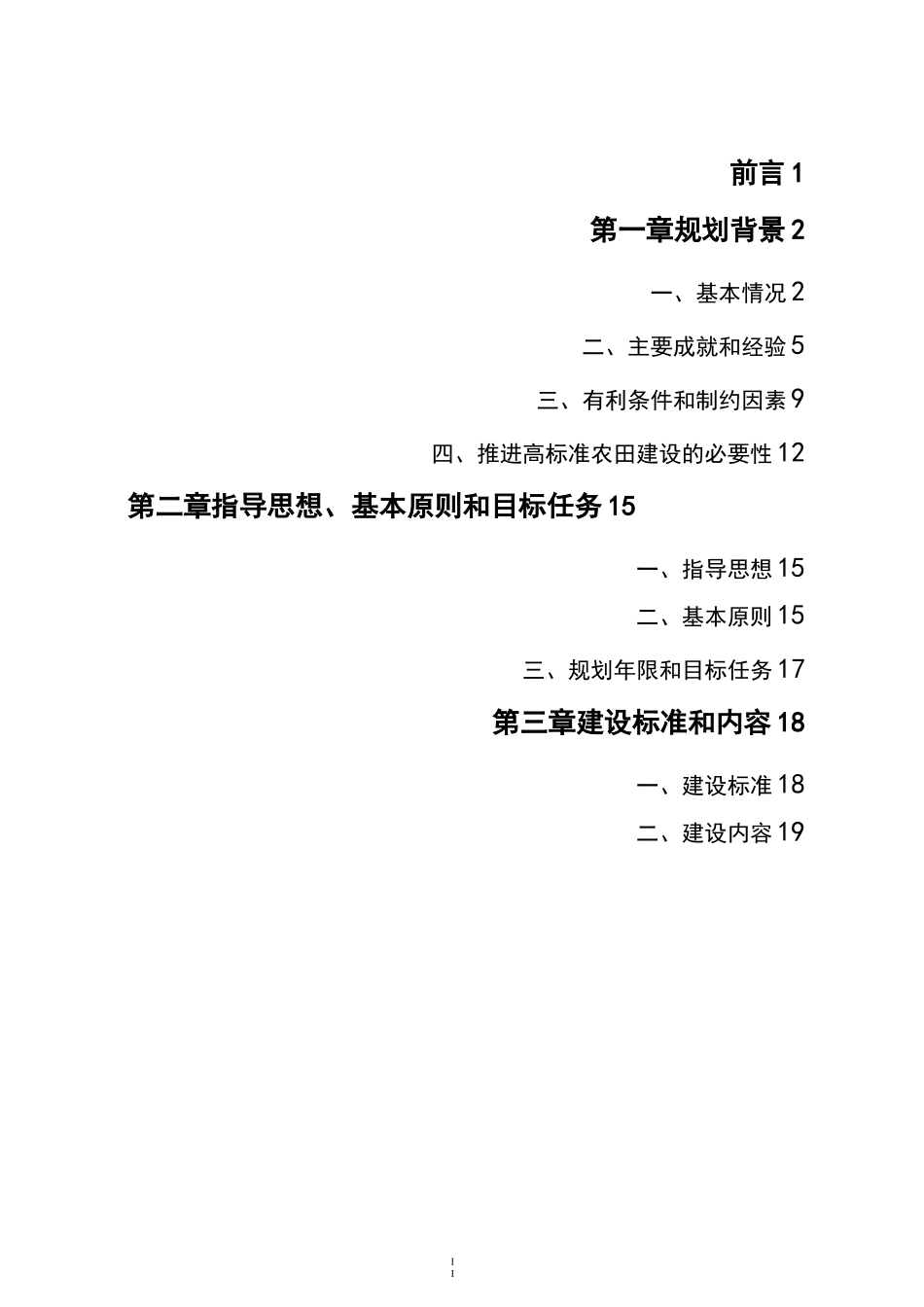 前言 1

第一章规划背景 2

一、基本情况 2

二、主要成就和经验 5

三、有利条件和制约因素 9

四、推进高标准农田建设的必要性 12

第二章指导思想、基本原则和目标任务 15

一、指导思想 15

二、基本原则 15

三、规划年限和目标任务 17

第三章建设标准和内容 18

一、建设标准 18

二、建设内容 19

II